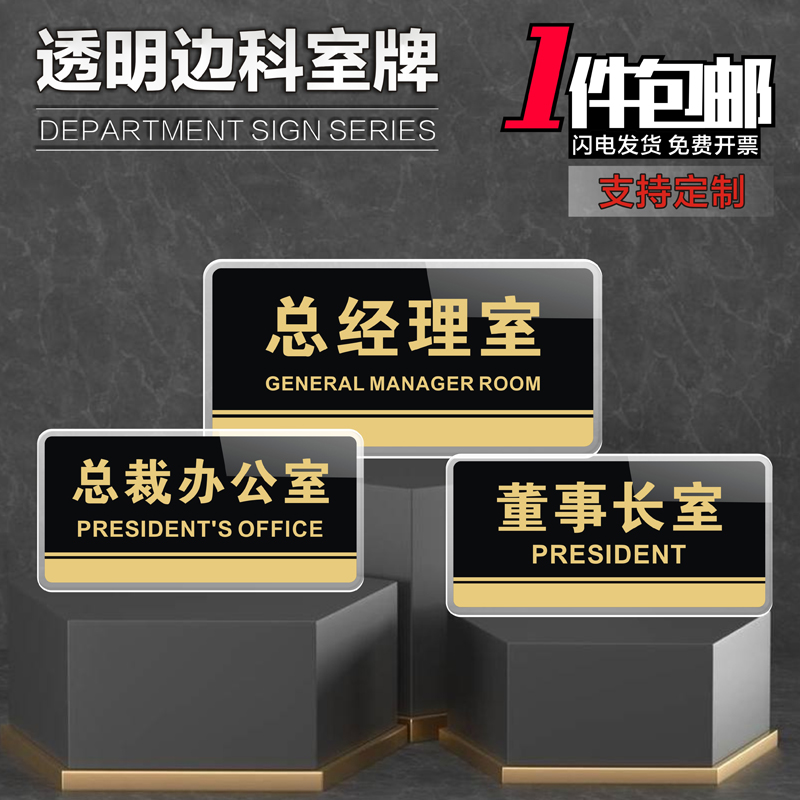 透明边科室牌
DEPARTMENT SIGN SERIES

1件包邮
闪电发货 免费开票
支持定制

总经理室
GENERAL MANAGER ROOM

总裁办公室
PRESIDENT'S OFFICE

董事长室
PRESIDENT